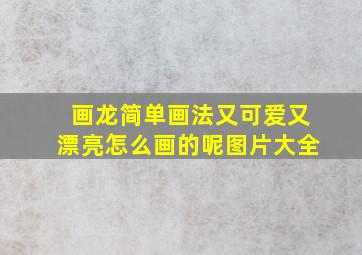 画龙简单画法又可爱又漂亮怎么画的呢图片大全